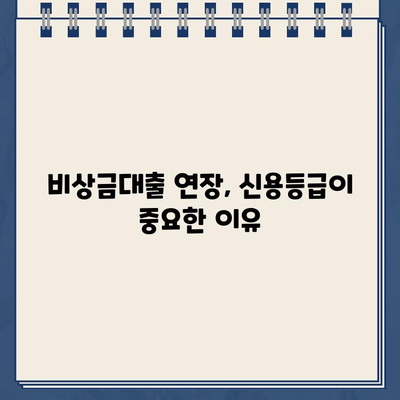 비상금대출 연장, 신용등급이 중요한 이유